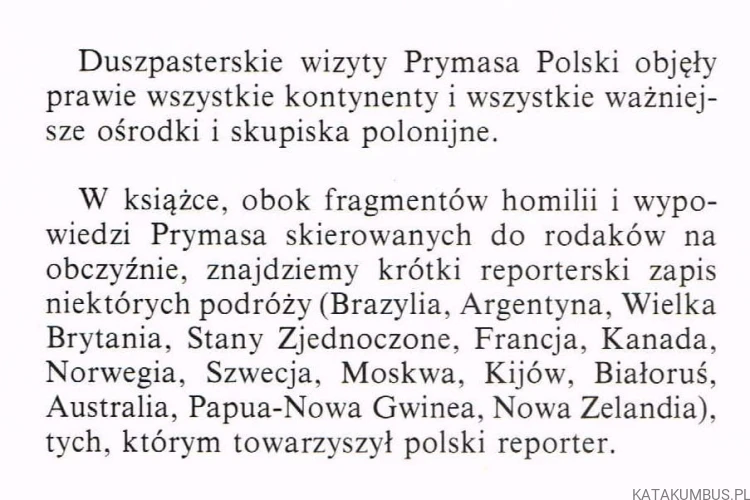 Duszpasterskie wizyty Prymasa Polski objęły prawie wszystkie kontynenty i wszystkie ważniejsze ośrodki i skupiska polonijne.

W książce, obok fragmentów homilii i wypowiedzi Prymasa skierowanych do rodaków na obczyźnie, znajdziemy krótki reporterski zapis niektórych podróży (Brazylia, Argentyna, Wielka Brytania, Stany Zjednoczone, Francja, Kanada, Norwegia, Szwecja, Moskwa, Kijów, Białoruś, Australia, Papua-Nowa Gwinea, Nowa Zelandia), tych, którym towarzyszył polski reporter.

KATAKUMBUS.PL